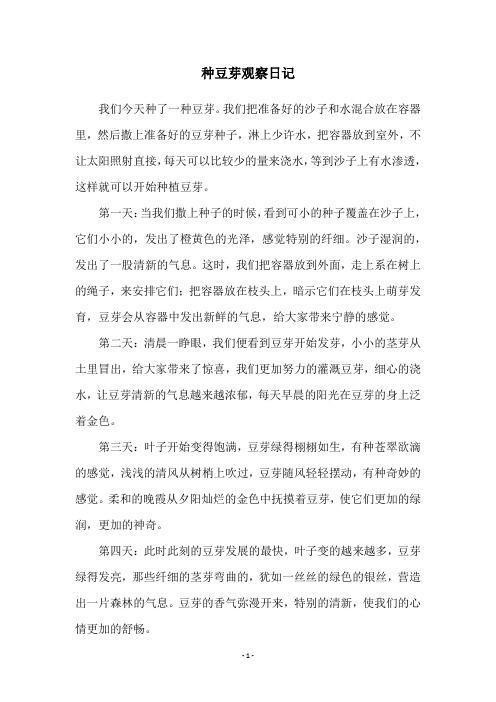 种豆芽观察日记

我们今天种了一种豆芽。我们把准备好的沙子和水混合放在容器里，然后撒上准备好的豆芽种子，淋上少许水，把容器放到室外，不让太阳照射直接，每天可以比较少的量来浇水，等到沙子上有水渗透，这样就可以开始种植豆芽。

第一天：当我们撒上种子的时候，看到可小的种子覆盖在沙子上，它们小小的，发出了橙黄色的光泽，感觉特别的纤细。沙子湿润的，发出了一股清新的气息。这时，我们把容器放到外面，走上系在树上的绳子，来安排它们：把容器放在枝头上，暗示它们在枝头上萌芽发育，豆芽会从容器中发出新鲜的气息，给大家带来宁静的感觉。

第二天：清晨一睁眼，我们便看到豆芽开始发芽，小小的茎芽从土里冒出，给大家带来了惊喜，我们更加努力的灌溉豆芽，细心的浇水，让豆芽清新的气息越来越浓郁，每天早晨的阳光在豆芽的身上泛着金色。

第三天：叶子开始变得饱满，豆芽绿得栩栩如生，有种苍翠欲滴的感觉，浅浅的清风从树梢上吹过，豆芽随风轻轻摆动，有种奇妙的感觉。柔和的晚霞从夕阳灿烂的金色中抚摸着豆芽，使它们更加的绿润，更加的神奇。

第四天：此时此刻的豆芽发展的最快，叶子变的越来越多，豆芽绿得发亮，那些纤细的茎芽弯曲的，犹如一丝丝的绿色的银丝，营造出一片森林的气息。豆芽的香气弥漫开来，特别的清新，使我们的心情更加的舒畅。

- 1 -